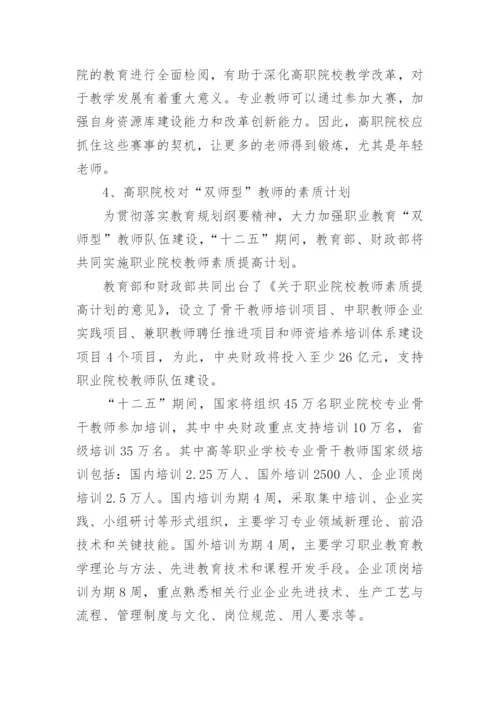 院的教育进行全面检阅，有助于深化高职院校教学改革，对于教学发展有着重大意义。专业教师可以通过参加大赛，加强自身资源库建设能力和改革创新能力。因此，高职院校应抓住这些赛事的契机，让更多的老师得到锻炼，尤其是年轻老师。

4、高职院校对“双师型”教师的素质计划

为贯彻落实教育规划纲要精神，大力加强职业教育“双师型”教师队伍建设，“十二五”期间，教育部、财政部将共同实施职业院校教师素质提高计划。

教育部和财政部共同出台了《关于职业院校教师素质提高计划的意见》，设立了骨干教师培训项目、中职教师企业实践项目、兼职教师聘任推进项目和师资培养培训体系建设项目4个项目，为此，中央财政将投入至少26亿元，支持职业院校教师队伍建设。

“十二五”期间，国家将组织45万名职业院校专业骨干教师参加培训，其中中央财政重点支持培训10万名，省级培训35万名。其中高等职业学校专业骨干教师国家级培训包括：国内培训2.25万人、国外培训2500人、企业顶岗培训2.5万人。国内培训为期4周，采取集中培训、企业实践、小组研讨等形式组织，主要学习专业领域新理论、前沿技术和关键技能。国外培训为期4周，主要学习职业教育教学理论与方法、先进教育技术和课程开发手段。企业顶岗培训为期8周，重点熟悉相关行业企业先进技术、生产工艺与流程、管理制度与文化、岗位规范、用人要求等。